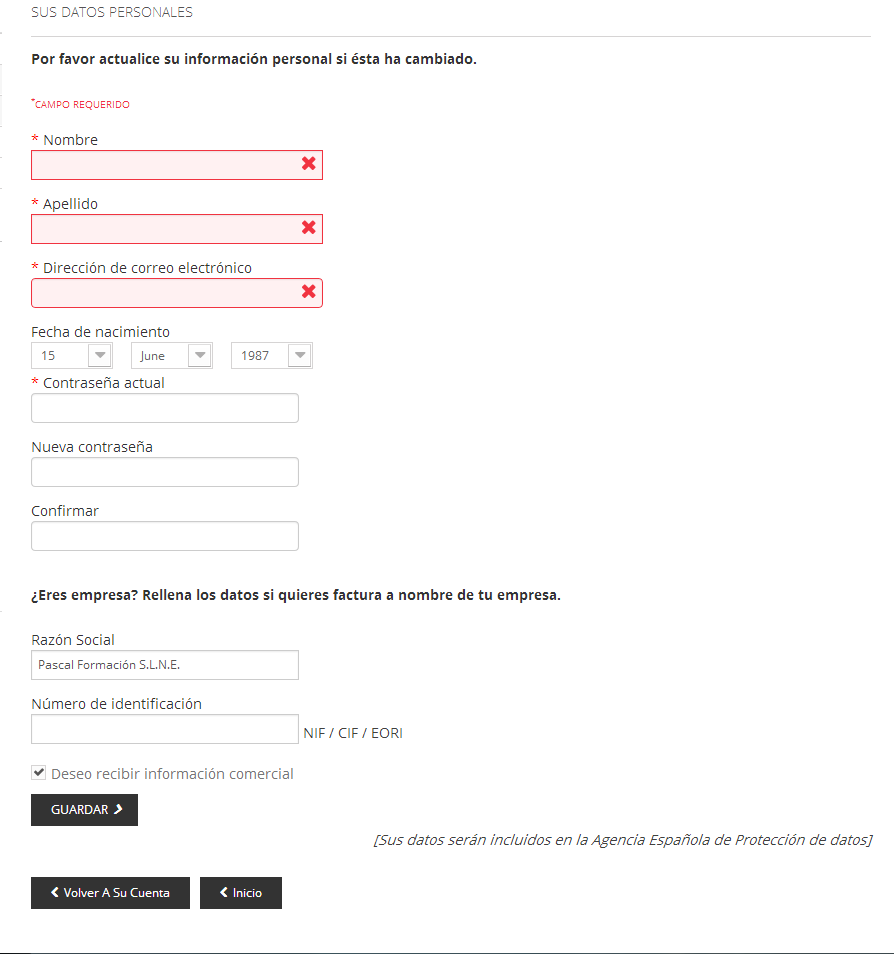 SUS DATOS PERSONALES

Por favor actualice su información personal si ésta ha cambiado.

*CAMPO REQUERIDO

* Nombre

* Apellido

* Dirección de correo electrónico

Fecha de nacimiento

15 June 1987

* Contraseña actual

Nueva contraseña

Confirmar

¿Eres empresa? Rellena los datos si quieres factura a nombre de tu empresa.

Razón Social

Pascal Formación S.L.N.E.

Número de identificación

NIF / CIF / EORI

Deseo recibir información comercial

GUARDAR

[Sus datos serán incluidos en la Agencia Española de Protección de datos]

Volver A Su Cuenta

Inicio